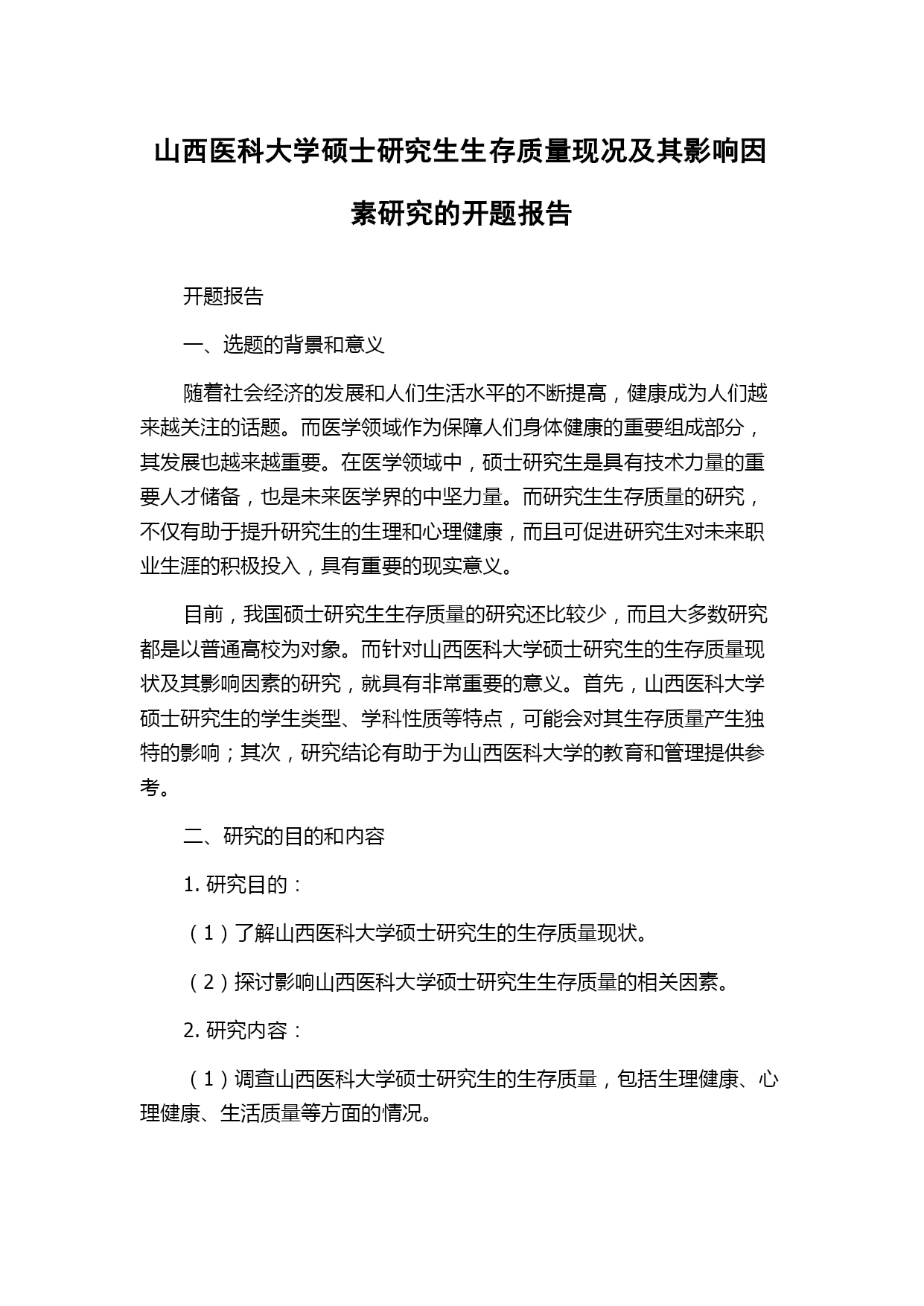 山西医科大学硕士研究生生存质量现况及其影响因素研究的开题报告

开题报告

一、选题的背景和意义

随着社会经济的发展和人们生活水平的不断提高，健康成为人们越来越关注的话题。而医学领域作为保障人们身体健康的重要组成部分，其发展也越来越重要。在医学领域中，硕士研究生是具有技术力量的重要人才储备，也是未来医学界的中坚力量。而研究生生存质量的研究，不仅有助于提升研究生的生理和心理健康，而且可促进研究生对未来职业生涯的积极投入，具有重要的现实意义。

目前，我国硕士研究生生存质量的研究还比较少，而且大多数研究都是以普通高校为对象。而针对山西医科大学硕士研究生的生存质量现状及其影响因素的研究，就具有非常重要的意义。首先，山西医科大学硕士研究生的学生类型、学科性质等特点，可能会对其生存质量产生独特的影响；其次，研究结论有助于为山西医科大学的教育和管理提供参考。

二、研究的目的和内容

1. 研究目的：

（1）了解山西医科大学硕士研究生的生存质量现状。

（2）探讨影响山西医科大学硕士研究生生存质量的相关因素。

2. 研究内容：

（1）调查山西医科大学硕士研究生的生存质量，包括生理健康、心理健康、生活质量等方面的情况。